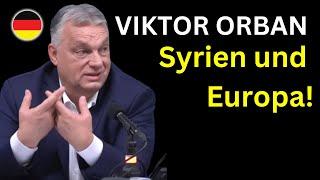 VIKTOR ORBAN
Syrien und Europa!